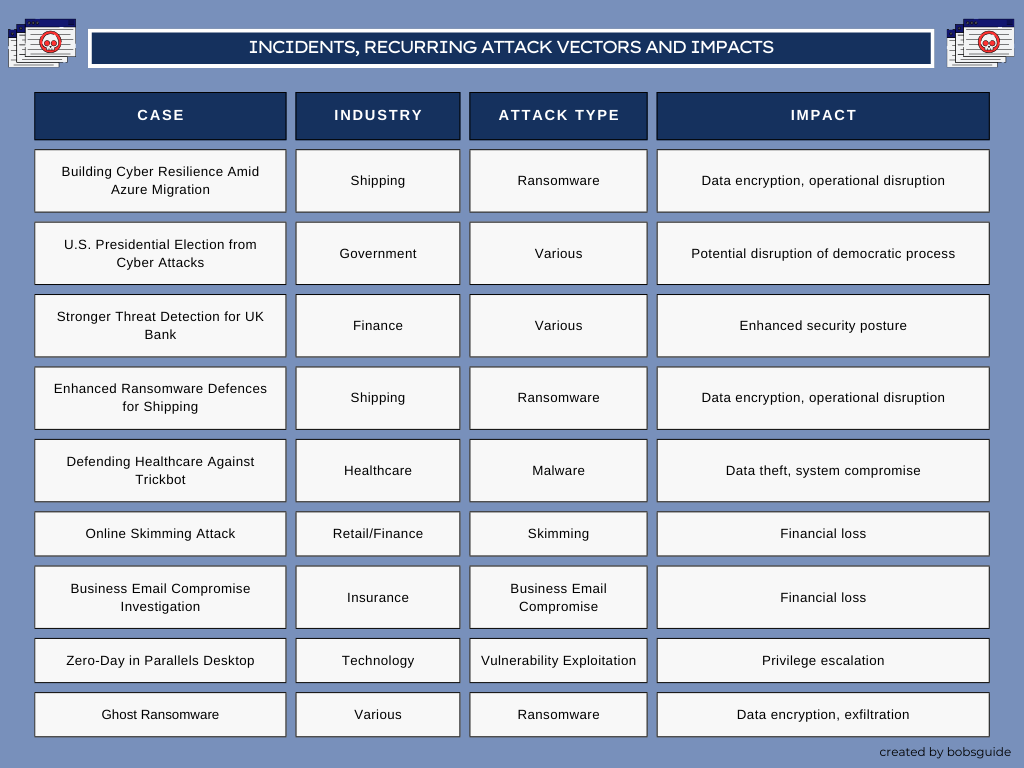 INCIDENTS, RECURRING ATTACK VECTORS AND IMPACTS

| CASE | INDUSTRY | ATTACK TYPE | IMPACT |
|---|---|---|---|
| Building Cyber Resilience Amid Azure Migration | Shipping | Ransomware | Data encryption, operational disruption |
| U.S. Presidential Election from Cyber Attacks | Government | Various | Potential disruption of democratic process |
| Stronger Threat Detection for UK Bank | Finance | Various | Enhanced security posture |
| Enhanced Ransomware Defences for Shipping | Shipping | Ransomware | Data encryption, operational disruption |
| Defending Healthcare Against Trickbot | Healthcare | Malware | Data theft, system compromise |
| Online Skimming Attack | Retail/Finance | Skimming | Financial loss |
| Business Email Compromise Investigation | Insurance | Business Email Compromise | Financial loss |
| Zero-Day in Parallels Desktop | Technology | Vulnerability Exploitation | Privilege escalation |
| Ghost Ransomware | Various | Ransomware | Data encryption, exfiltration |

created by bobsguide